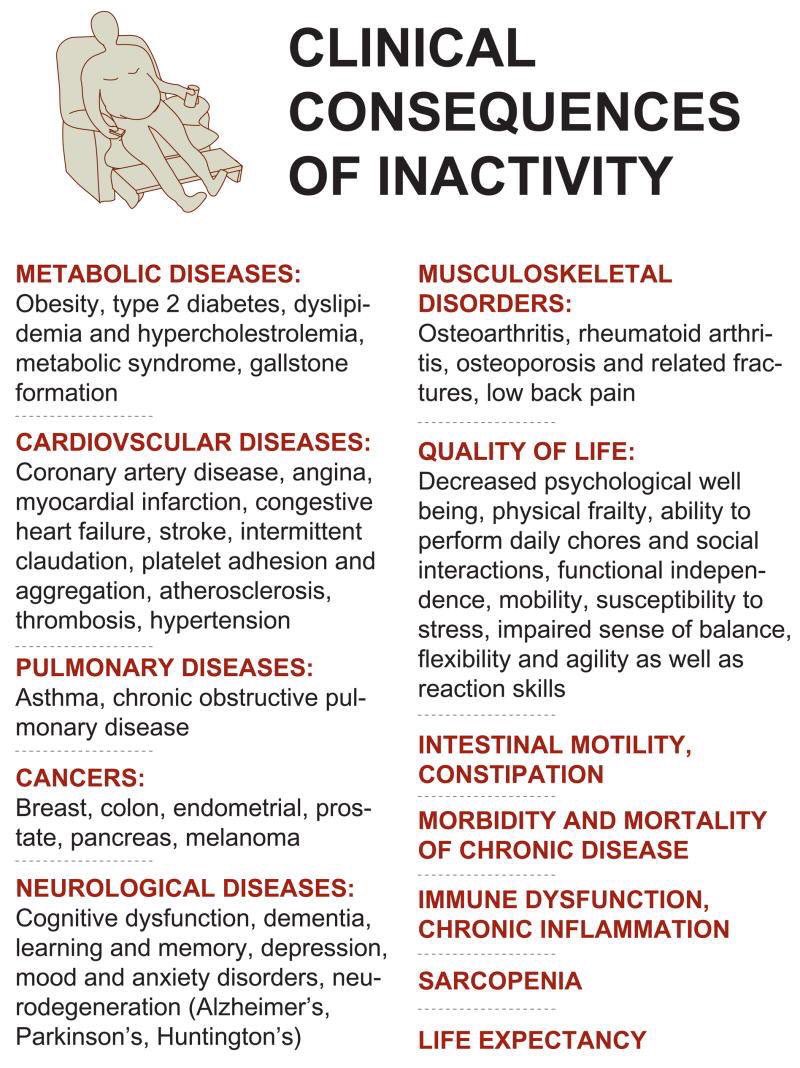 CLINICAL CONSEQUENCES OF INACTIVITY

METABOLIC DISEASES:
Obesity, type 2 diabetes, dyslipidemia and hypercholestrolemia, metabolic syndrome, gallstone formation

CARDIOVSCULAR DISEASES:
Coronary artery disease, angina, myocardial infarction, congestive heart failure, stroke, intermittent claudation, platelet adhesion and aggregation, atherosclerosis, thrombosis, hypertension

PULMONARY DISEASES:
Asthma, chronic obstructive pulmonary disease

CANCERS:
Breast, colon, endometrial, prostate, pancreas, melanoma

NEUROLOGICAL DISEASES:
Cognitive dysfunction, dementia, learning and memory, depression, mood and anxiety disorders, neurodegeneration (Alzheimer's, Parkinson's, Huntington's)

MUSCULOSKELETAL DISORDERS:
Osteoarthritis, rheumatoid arthritis, osteoporosis and related fractures, low back pain

QUALITY OF LIFE:
Decreased psychological well being, physical frailty, ability to perform daily chores and social interactions, functional independence, mobility, susceptibility to stress, impaired sense of balance, flexibility and agility as well as reaction skills

INTESTINAL MOTILITY, CONSTIPATION

MORBIDITY AND MORTALITY OF CHRONIC DISEASE

IMMUNE DYSFUNCTION, CHRONIC INFLAMMATION

SARCOPENIA

LIFE EXPECTANCY